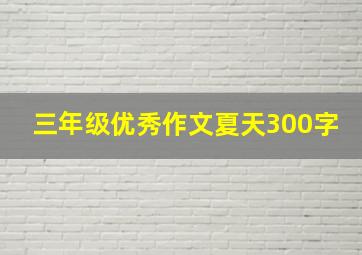 三年级优秀作文夏天300字